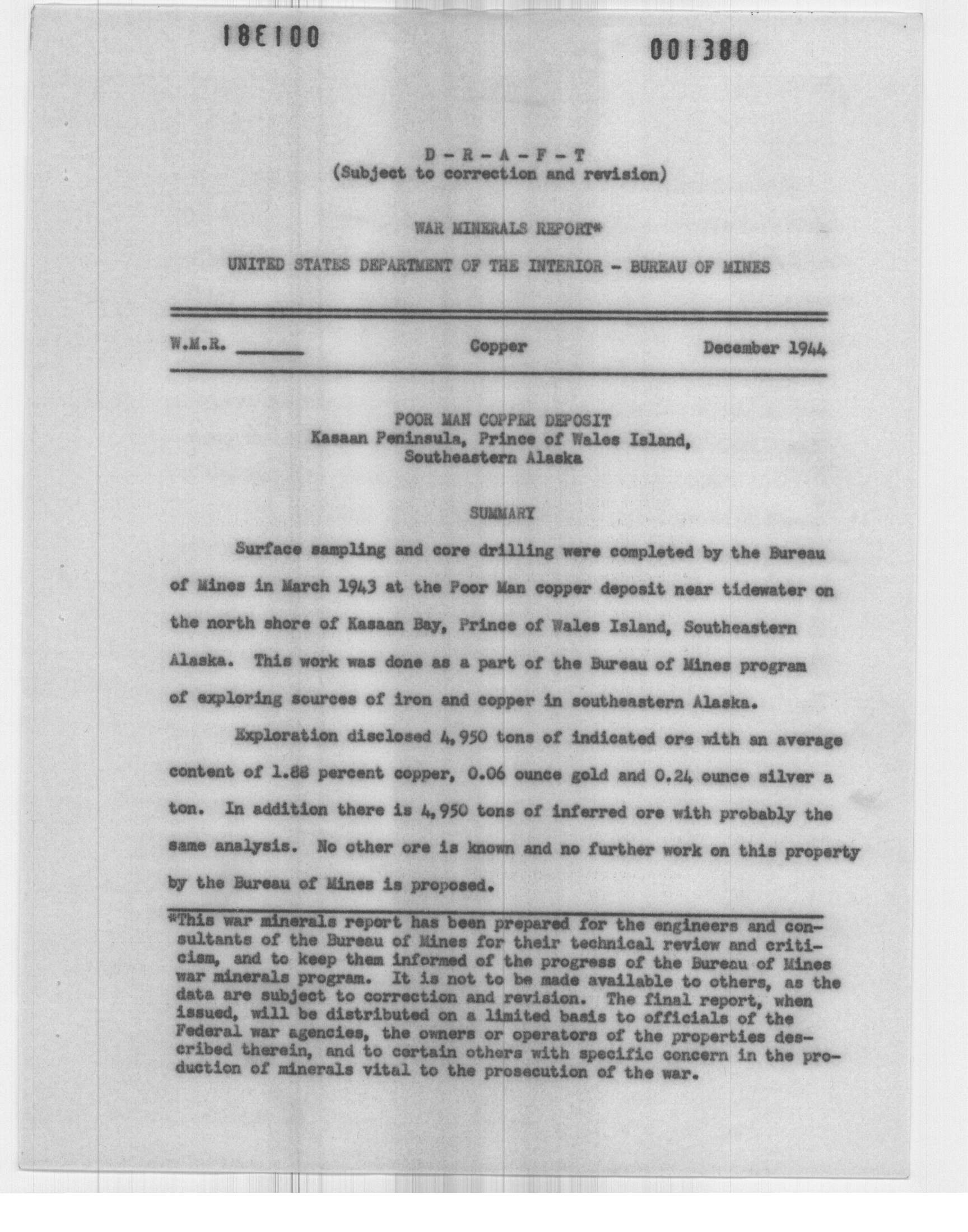 18E100

001380

D - R - A - F - T
(Subject to correction and revision)

WAR MINERALS REPORT*

UNITED STATES DEPARTMENT OF THE INTERIOR - BUREAU OF MINES

W.M.R. ______ Copper December 1944

POOR MAN COPPER DEPOSIT
Kasaan Peninsula, Prince of Wales Island,
Southeastern Alaska

SUMMARY

Surface sampling and core drilling were completed by the Bureau of Mines in March 1943 at the Poor Man copper deposit near tidewater on the north shore of Kasaan Bay, Prince of Wales Island, Southeastern Alaska. This work was done as a part of the Bureau of Mines program of exploring sources of iron and copper in southeastern Alaska.

Exploration disclosed 4,950 tons of indicated ore with an average content of 1.88 percent copper, 0.06 ounce gold and 0.24 ounce silver a ton. In addition there is 4,950 tons of inferred ore with probably the same analysis. No other ore is known and no further work on this property by the Bureau of Mines is proposed.

*This war minerals report has been prepared for the engineers and consultants of the Bureau of Mines for their technical review and criticism, and to keep them informed of the progress of the Bureau of Mines war minerals program. It is not to be made available to others, as the data are subject to correction and revision. The final report, when issued, will be distributed on a limited basis to officials of the Federal war agencies, the owners or operators of the properties described therein, and to certain others with specific concern in the production of minerals vital to the prosecution of the war.